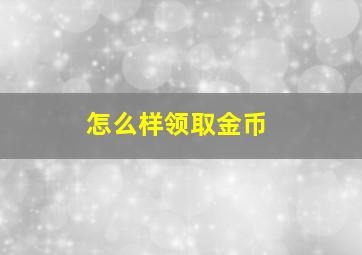 怎么样领取金币